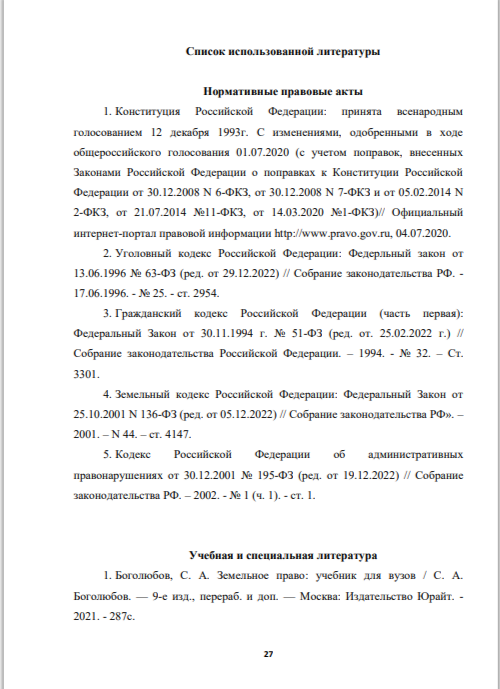 Список использованной литературы

Нормативные правовые акты

1. Конституция Российской Федерации: принята всенародным голосованием 12 декабря 1993г. С изменениями, одобренными в ходе общероссийского голосования 01.07.2020 (с учетом поправок, внесенных Законами Российской Федерации о поправках к Конституции Российской Федерации от 30.12.2008 N 6-ФКЗ, от 30.12.2008 N 7-ФКЗ и от 05.02.2014 N 2-ФКЗ, от 21.07.2014 №11-ФКЗ, от 14.03.2020 №1-ФКЗ)// Официальный интернет-портал правовой информации http://www.pravo.gov.ru, 04.07.2020.

2. Уголовный кодекс Российской Федерации: Федерльный закон от 13.06.1996 № 63-ФЗ (ред. от 29.12.2022) // Собрание законодательства РФ. - 17.06.1996. - № 25. - ст. 2954.

3. Гражданский кодекс Российской Федерации (часть первая): Федеральный Закон от 30.11.1994 г. № 51-ФЗ (ред. от. 25.02.2022 г.) // Собрание законодательства Российской Федерации. – 1994. - № 32. – Ст. 3301.

4. Земельный кодекс Российской Федерации: Федеральный Закон от 25.10.2001 N 136-ФЗ (ред. от 05.12.2022) // Собрание законодательства РФ». – 2001. – N 44. – ст. 4147.

5. Кодекс Российской Федерации об административных правонарушениях от 30.12.2001 № 195-ФЗ (ред. от 19.12.2022) // Собрание законодательства РФ. – 2002. - № 1 (ч. 1). - ст. 1.

Учебная и специальная литература

1. Боголюбов, С. А. Земельное право: учебник для вузов / С. А. Боголюбов. — 9-е изд., перераб. и доп. — Москва: Издательство Юрайт. - 2021. - 287с.

27